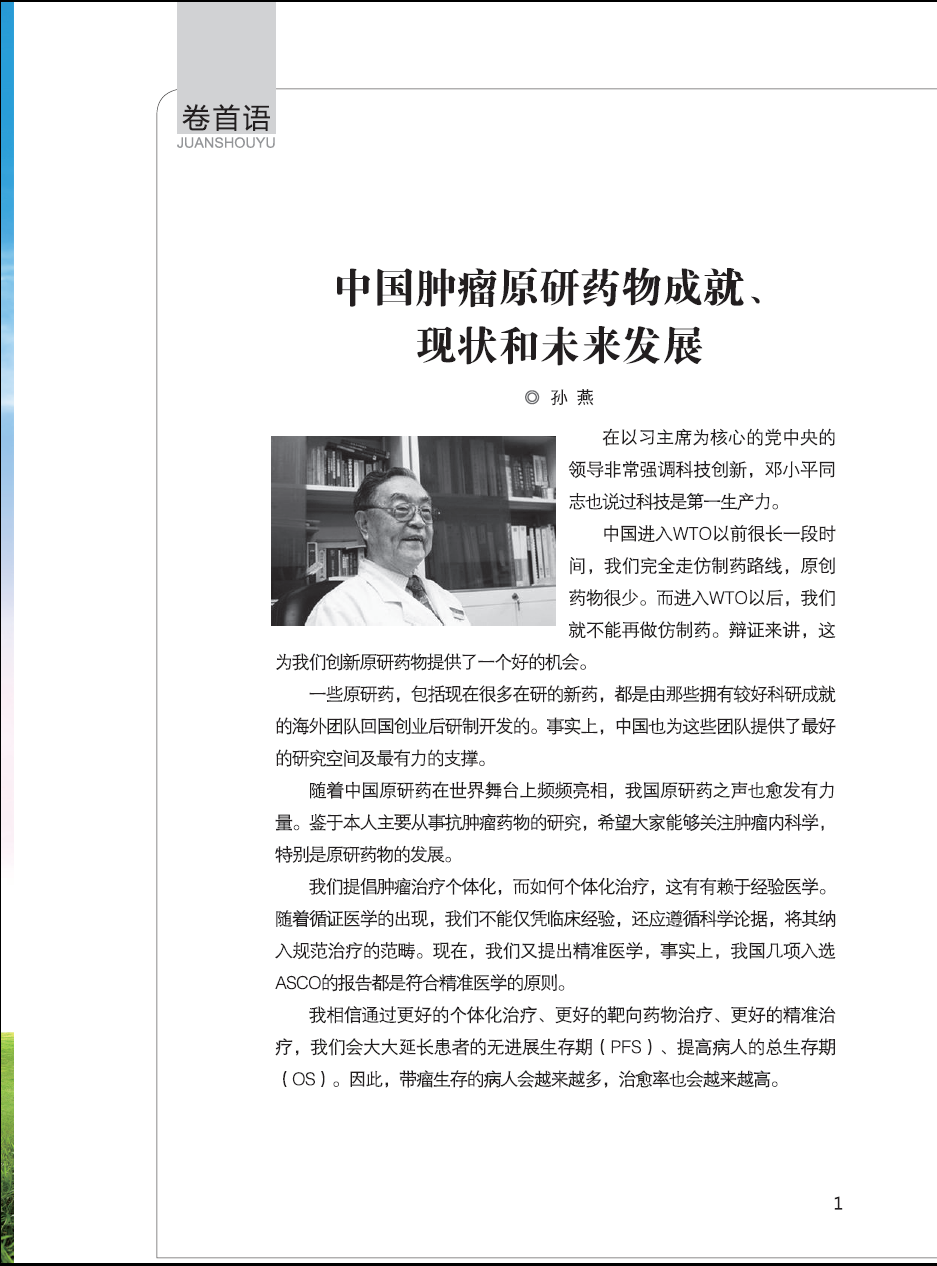 卷首语
JUANSHOUYU

中国肿瘤原研药物成就、现状和未来发展

◎ 孙 燕

在以习主席为核心的党中央的领导非常强调科技创新，邓小平同志也说过科技是第一生产力。

中国进入WTO以前很长一段时间，我们完全走仿制药路线，原创药物很少。而进入WTO以后，我们就不能再做仿制药。辩证来讲，这为我们创新原研药物提供了一个好的机会。

一些原研药，包括现在很多在研的新药，都是由那些拥有较好科研成就的海外团队回国创业后研制开发的。事实上，中国也为这些团队提供了最好的研究空间及最有力的支撑。

随着中国原研药在世界舞台上频频亮相，我国原研药之声也愈发有力量。鉴于本人主要从事抗肿瘤药物的研究，希望大家能够关注肿瘤内科学，特别是原研药物的发展。

我们提倡肿瘤治疗个体化，而如何个体化治疗，这有有赖于经验医学。随着循证医学的出现，我们不能仅凭临床经验，还应遵循科学论据，将其纳入规范治疗的范畴。现在，我们又提出精准医学，事实上，我国几项入选ASCO的报告都是符合精准医学的原则。

我相信通过更好的个体化治疗、更好的靶向药物治疗、更好的精准治疗，我们会大大延长患者的无进展生存期（PFS）、提高病人的总生存期（OS）。因此，带瘤生存的病人会越来越多，治愈率也会越来越高。

1